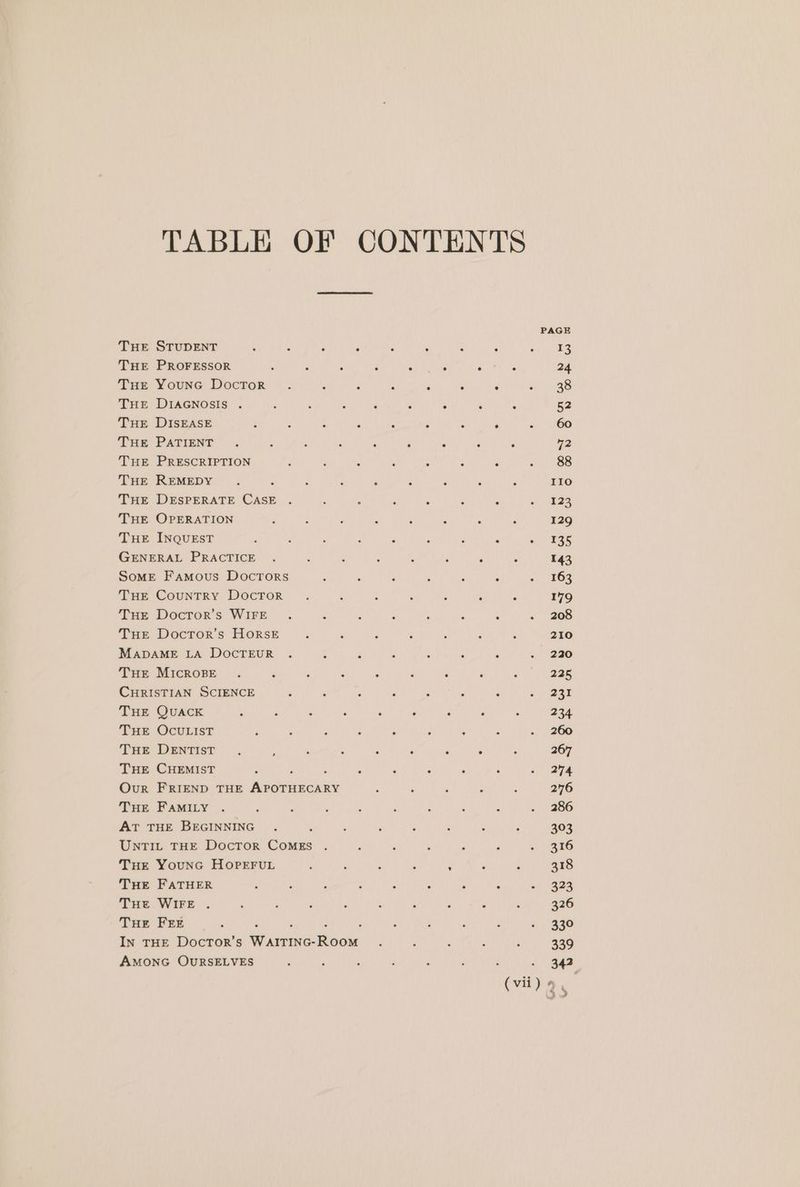 TABLE OF CONTENTS

PAGE

THE STUDENT 13
THE PROFESSOR 24
THE YOUNG DOCTOR 38
THE DIAGNOSIS 52
THE DISEASE 60
THE PATIENT 72
THE PRESCRIPTION 88
THE REMEDY 110
THE DESPERATE CASE 123
THE OPERATION 129
THE INQUEST 135
GENERAL PRACTICE 143
SOME FAMOUS DOCTORS 163
THE COUNTRY DOCTOR 179
THE DOCTOR'S WIFE 208
THE DOCTOR'S HORSE 210
MADAME LA DOCTEUR 220
THE MICROBE 225
CHRISTIAN SCIENCE 231
THE QUACK 234
THE OCULIST 260
THE DENTIST 267
THE CHEMIST 274
OUR FRIEND THE APOTHECARY 276
THE FAMILY 286
AT THE BEGINNING 303
UNTIL THE DOCTOR COMES 316
THE YOUNG HOPEFUL 318
THE FATHER 323
THE WIFE 326
THE FEE 330
IN THE DOCTOR'S WAITING-ROOM 339
AMONG OURSELVES 342

(vii)